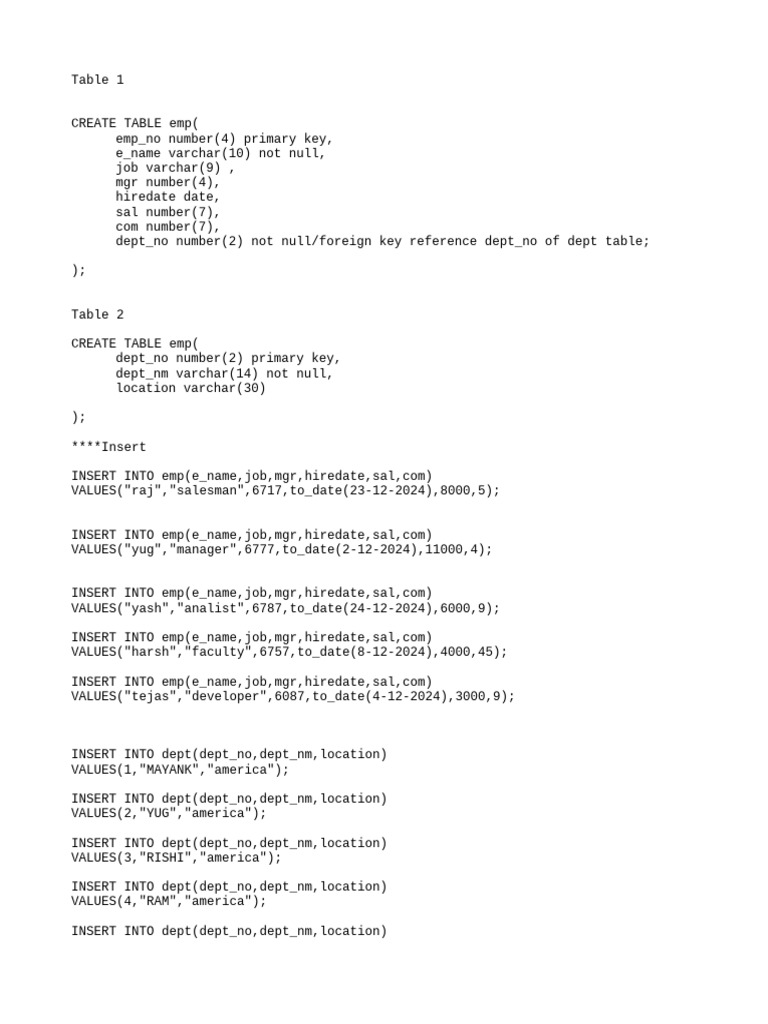 Table 1

CREATE TABLE emp(
emp_no number(4) primary key,
e_name varchar(10) not null,
job varchar(9) ,
mgr number(4),
hiredate date,
sal number(7),
com number(7),
dept_no number(2) not null/foreign key reference dept_no of dept table;

);

Table 2

CREATE TABLE emp(
dept_no number(2) primary key,
dept_nm varchar(14) not null,
location varchar(30)

);

****Insert

INSERT INTO emp(e_name,job,mgr,hiredate,sal,com)
VALUES("raj","salesman",6717,to_date(23-12-2024),8000,5);

INSERT INTO emp(e_name,job,mgr,hiredate,sal,com)
VALUES("yug","manager",6777,to_date(2-12-2024),11000,4);

INSERT INTO emp(e_name,job,mgr,hiredate,sal,com)
VALUES("yash","analist",6787,to_date(24-12-2024),6000,9);

INSERT INTO emp(e_name,job,mgr,hiredate,sal,com)
VALUES("harsh","faculty",6757,to_date(8-12-2024),4000,45);

INSERT INTO emp(e_name,job,mgr,hiredate,sal,com)
VALUES("tejas","developer",6087,to_date(4-12-2024),3000,9);

INSERT INTO dept(dept_no,dept_nm,location)
VALUES(1,"MAYANK","america");

INSERT INTO dept(dept_no,dept_nm,location)
VALUES(2,"YUG","america");

INSERT INTO dept(dept_no,dept_nm,location)
VALUES(3,"RISHI","america");

INSERT INTO dept(dept_no,dept_nm,location)
VALUES(4,"RAM","america");

INSERT INTO dept(dept_no,dept_nm,location)